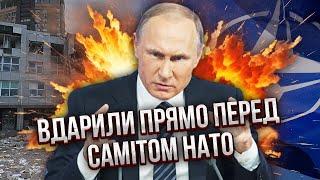 ВДАРИЛИ ПРЯМО ПЕРЕД САМІТОМ НАТО